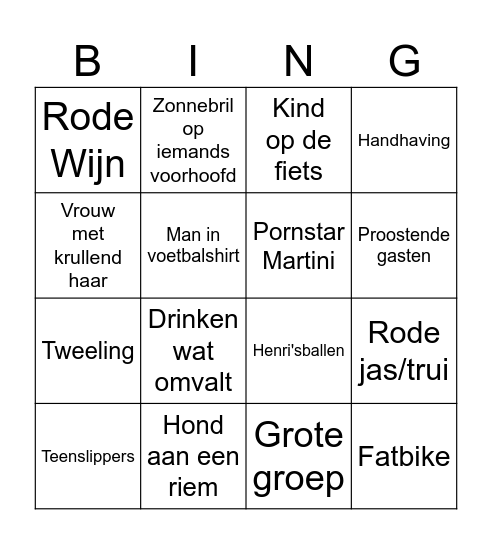 | B | I | N | G |
|---|---|---|---|
| Rode Wijn | Zonnebril op iemands voorhoofd | Kind op de fiets | Handhaving |
| Vrouw met krullend haar | Man in voetbalshirt | Pornstar Martini | Proostende gasten |
| Tweeling | Drinken wat omvalt | Henri'sballen | Rode jas/trui |
| Teenslippers | Hond aan een riem | Grote groep | Fatbike |